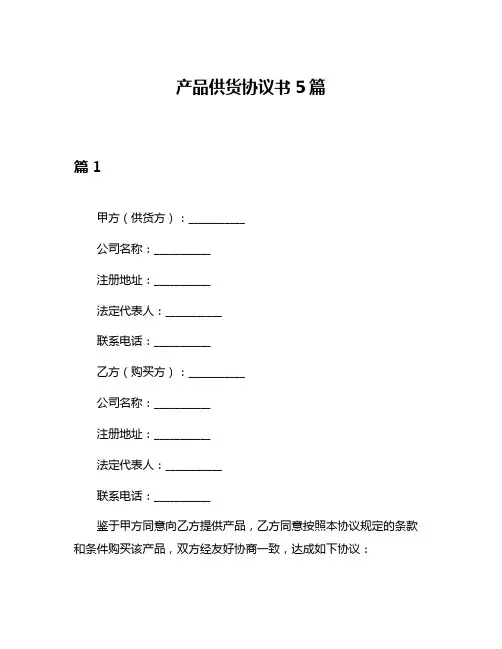 产品供货协议书 5 篇

篇 1

甲方（供货方）：__________

公司名称：__________

注册地址：__________

法定代表人：__________

联系电话：__________

乙方（购买方）：__________

公司名称：__________

注册地址：__________

法定代表人：__________

联系电话：__________

鉴于甲方同意向乙方提供产品，乙方同意按照本协议规定的条款和条件购买该产品，双方经友好协商一致，达成如下协议：